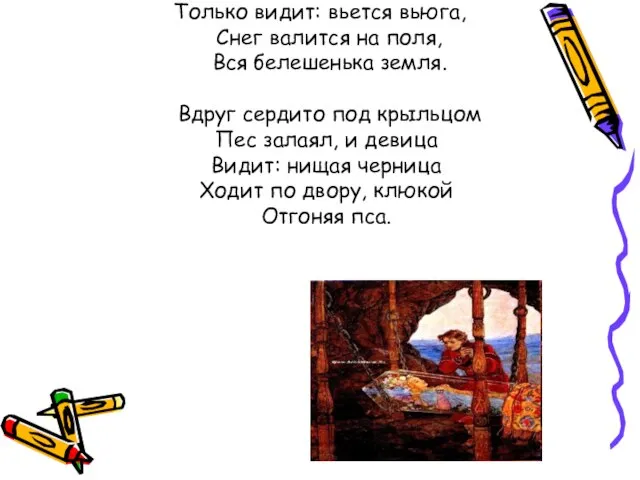 Только видит: вьется вьюга,
Снег валится на поля,
Вся белешенька земля.

Вдруг сердито под крыльцом
Пес залаял, и девица
Видит: нищая черница
Ходит по двору, клюкой
Отгоняя пса.